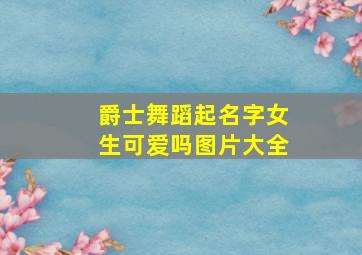 爵士舞蹈起名字女生可爱吗图片大全